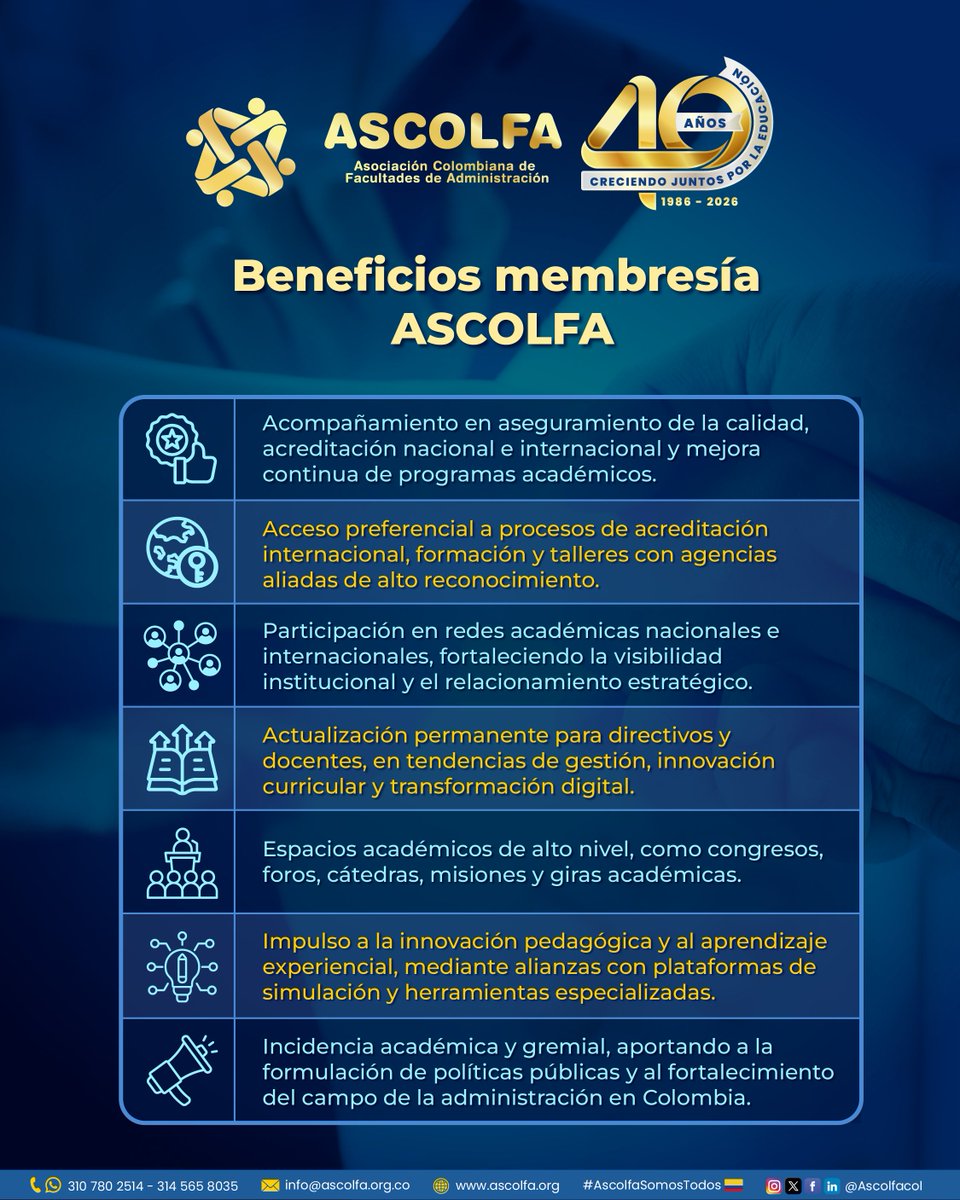 ASCOLFA
Asociación Colombiana de Facultades de Administración

40 AÑOS
CRECIENDO JUNTOS POR LA EDUCACIÓN
1986 - 2026

Beneficios membresía ASCOLFA

Acompañamiento en aseguramiento de la calidad, acreditación nacional e internacional y mejora continua de programas académicos.

Acceso preferencial a procesos de acreditación internacional, formación y talleres con agencias aliadas de alto reconocimiento.

Participación en redes académicas nacionales e internacionales, fortaleciendo la visibilidad institucional y el relacionamiento estratégico.

Actualización permanente para directivos y docentes, en tendencias de gestión, innovación curricular y transformación digital.

Espacios académicos de alto nivel, como congresos, foros, cátedras, misiones y giras académicas.

Impulso a la innovación pedagógica y al aprendizaje experiencial, mediante alianzas con plataformas de simulación y herramientas especializadas.

Incidencia académica y gremial, aportando a la formulación de políticas públicas y al fortalecimiento del campo de la administración en Colombia.

310 780 2514 - 314 565 8035 info@ascolfa.org.co www.ascolfa.org #AscolfaSomosTodos @Ascolfacol